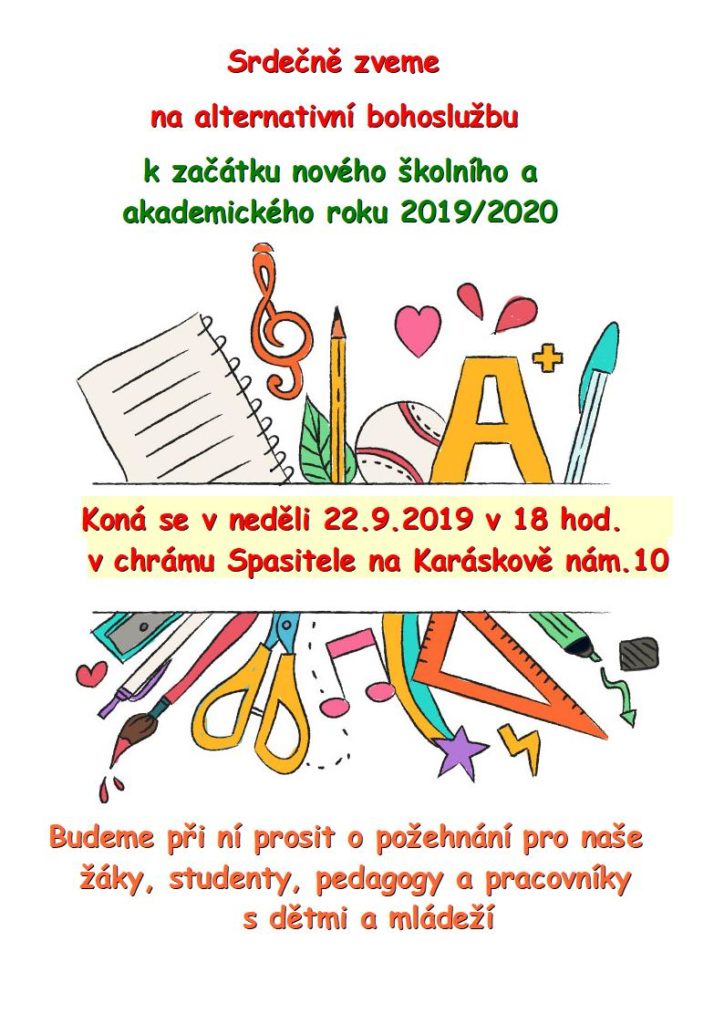 Srdečně zveme

na alternativní bohoslužbu

k začátku nového školního a akademického roku 2019/2020

A+

Koná se v neděli 22.9.2019 v 18 hod. v chrámu Spasitele na Karáskově nám.10

Budeme při ní prosit o požehnání pro naše žáky, studenty, pedagogy a pracovníky s dětmi a mládeží